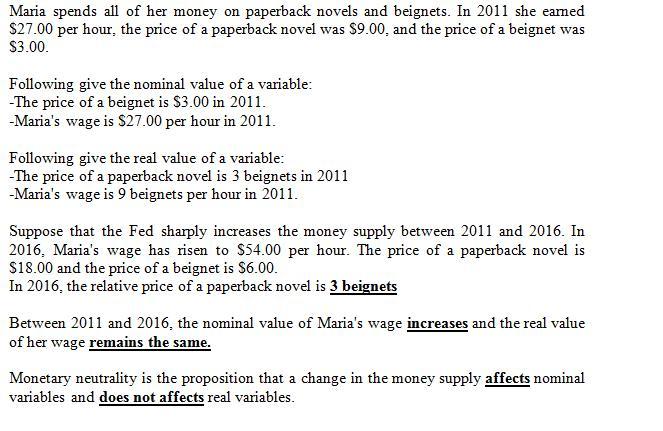 Maria spends all of her money on paperback novels and beignets. In 2011 she earned \$27.00 per hour, the price of a paperback novel was \$9.00, and the price of a beignet was \$3.00.

Following give the nominal value of a variable:
-The price of a beignet is \$3.00 in 2011.
-Maria's wage is \$27.00 per hour in 2011.

Following give the real value of a variable:
-The price of a paperback novel is 3 beignets in 2011
-Maria's wage is 9 beignets per hour in 2011.

Suppose that the Fed sharply increases the money supply between 2011 and 2016. In 2016, Maria's wage has risen to \$54.00 per hour. The price of a paperback novel is \$18.00 and the price of a beignet is \$6.00.
In 2016, the relative price of a paperback novel is 3 beignets

Between 2011 and 2016, the nominal value of Maria's wage increases and the real value of her wage remains the same.

Monetary neutrality is the proposition that a change in the money supply affects nominal variables and does not affects real variables.